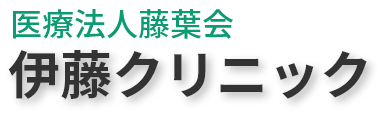 医療法人藤葉会
伊藤クリニック